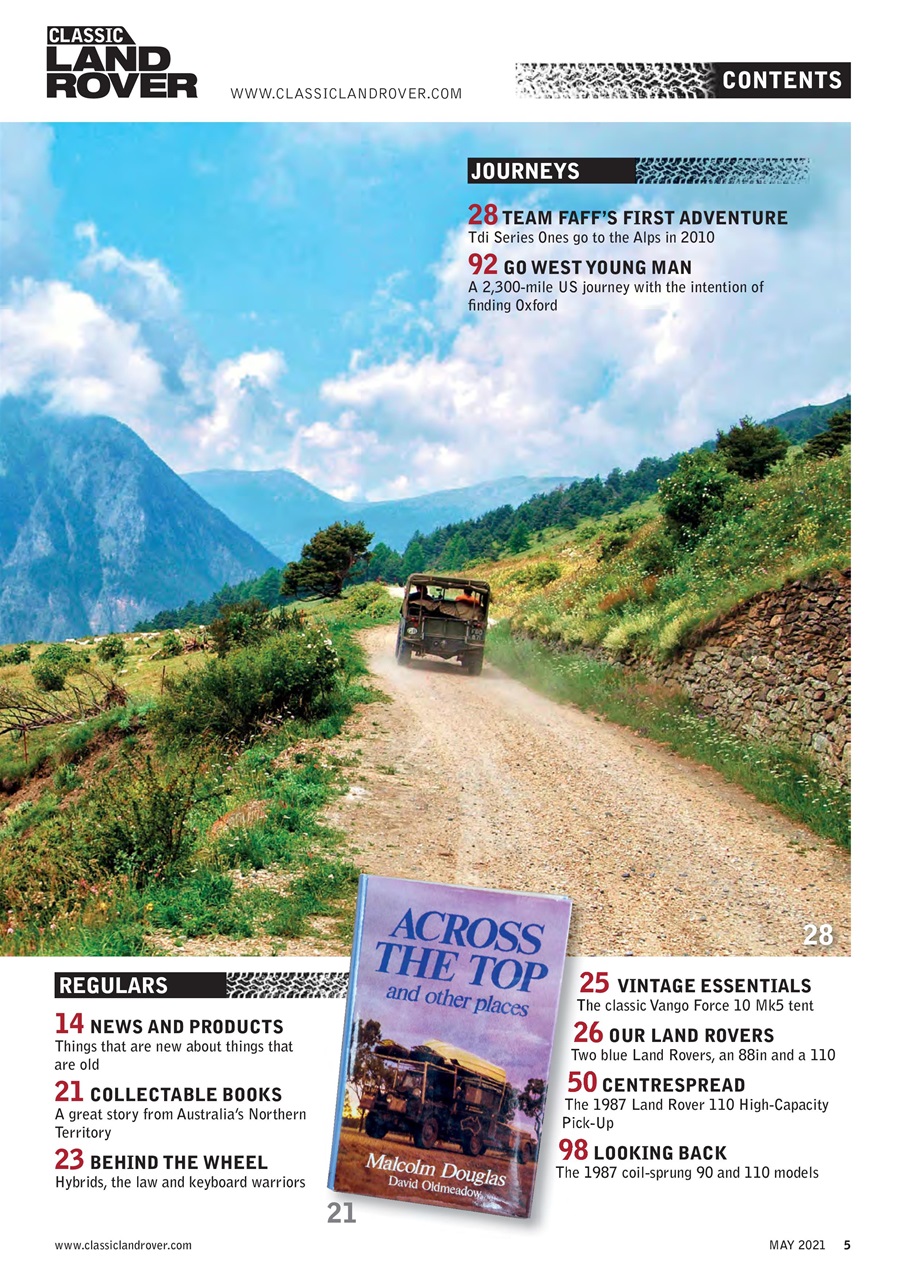 CLASSIC LAND ROVER

WWW.CLASSICLANDROVER.COM

CONTENTS

JOURNEYS

28 TEAM FAFF'S FIRST ADVENTURE
Tdi Series Ones go to the Alps in 2010

92 GO WEST YOUNG MAN
A 2,300-mile US journey with the intention of finding Oxford

28

REGULARS

14 NEWS AND PRODUCTS
Things that are new about things that are old

21 COLLECTABLE BOOKS
A great story from Australia's Northern Territory

23 BEHIND THE WHEEL
Hybrids, the law and keyboard warriors

ACROSS THE TOP
and other places

Malcolm Douglas
David Oldmeadow

21

25 VINTAGE ESSENTIALS
The classic Vango Force 10 Mk5 tent

26 OUR LAND ROVERS
Two blue Land Rovers, an 88in and a 110

50 CENTRESPREAD
The 1987 Land Rover 110 High-Capacity Pick-Up

98 LOOKING BACK
The 1987 coil-sprung 90 and 110 models

www.classiclandrover.com

MAY 2021 5